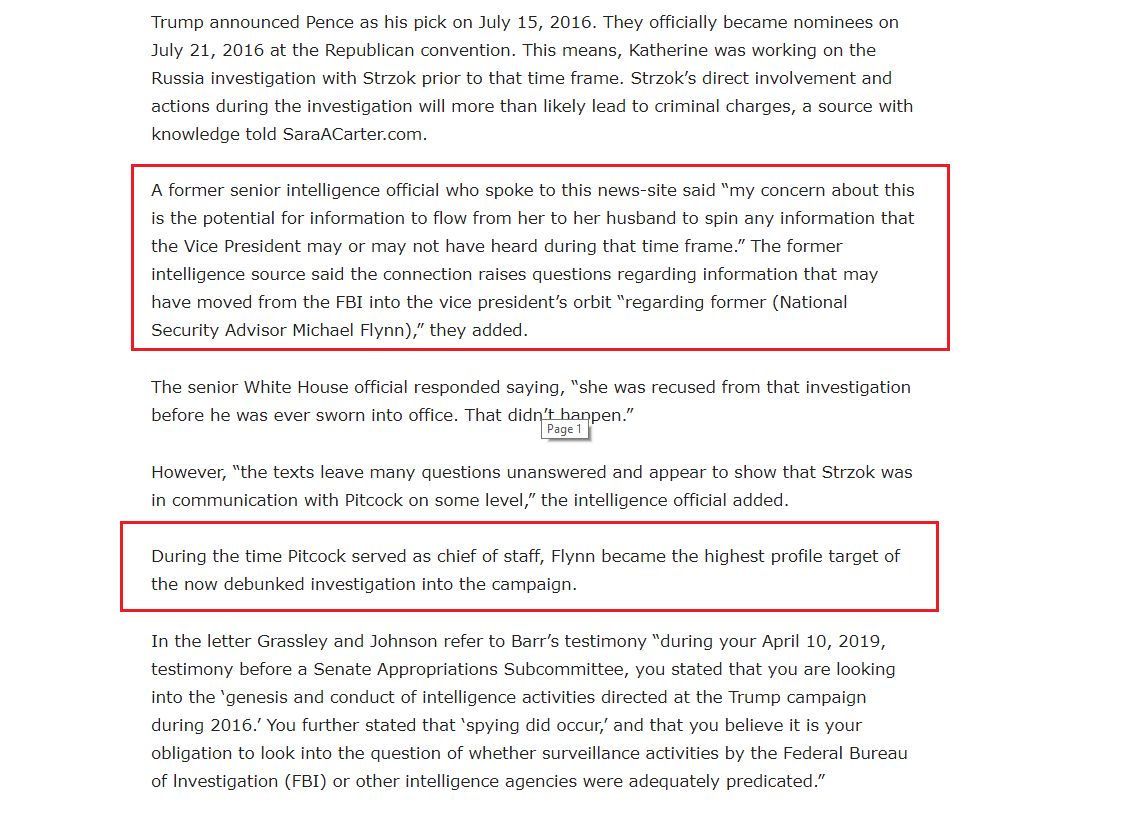 Trump announced Pence as his pick on July 15, 2016. They officially became nominees on July 21, 2016 at the Republican convention. This means, Katherine was working on the Russia investigation with Strzok prior to that time frame. Strzok's direct involvement and actions during the investigation will more than likely lead to criminal charges, a source with knowledge told SaraACarter.com.

A former senior intelligence official who spoke to this news-site said "my concern about this is the potential for information to flow from her to her husband to spin any information that the Vice President may or may not have heard during that time frame." The former intelligence source said the connection raises questions regarding information that may have moved from the FBI into the vice president's orbit "regarding former (National Security Advisor Michael Flynn)," they added.

The senior White House official responded saying, "she was recused from that investigation before he was ever sworn into office. That didn't happen."

Page 1

However, "the texts leave many questions unanswered and appear to show that Strzok was in communication with Pitcock on some level," the intelligence official added.

During the time Pitcock served as chief of staff, Flynn became the highest profile target of the now debunked investigation into the campaign.

In the letter Grassley and Johnson refer to Barr's testimony "during your April 10, 2019, testimony before a Senate Appropriations Subcommittee, you stated that you are looking into the 'genesis and conduct of intelligence activities directed at the Trump campaign during 2016.' You further stated that 'spying did occur,' and that you believe it is your obligation to look into the question of whether surveillance activities by the Federal Bureau of Investigation (FBI) or other intelligence agencies were adequately predicated."